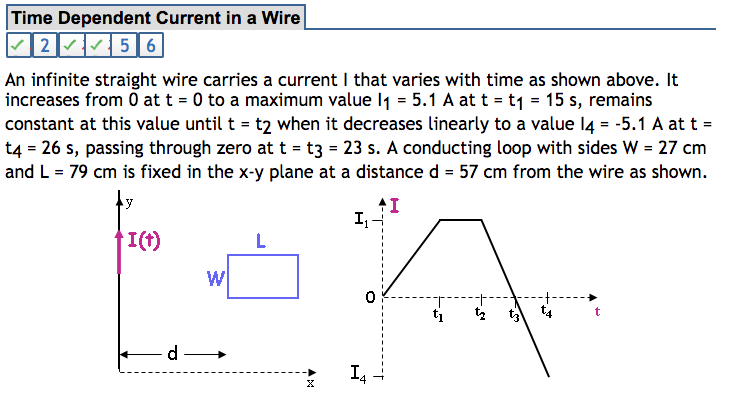 Time Dependent Current in a Wire

✓ 2 ✓ ✓ 5 6

An infinite straight wire carries a current I that varies with time as shown above. It increases from 0 at t = 0 to a maximum value $I_1$ = 5.1 A at t = $t_1$ = 15 s, remains constant at this value until t = $t_2$ when it decreases linearly to a value $I_4$ = -5.1 A at t = $t_4$ = 26 s, passing through zero at t = $t_3$ = 23 s. A conducting loop with sides W = 27 cm and L = 79 cm is fixed in the x-y plane at a distance d = 57 cm from the wire as shown.

y
I(t)
L
W
d
x

I
$I_1$
0
$t_1$
$t_2$
$t_3$
$t_4$
t
$I_4$